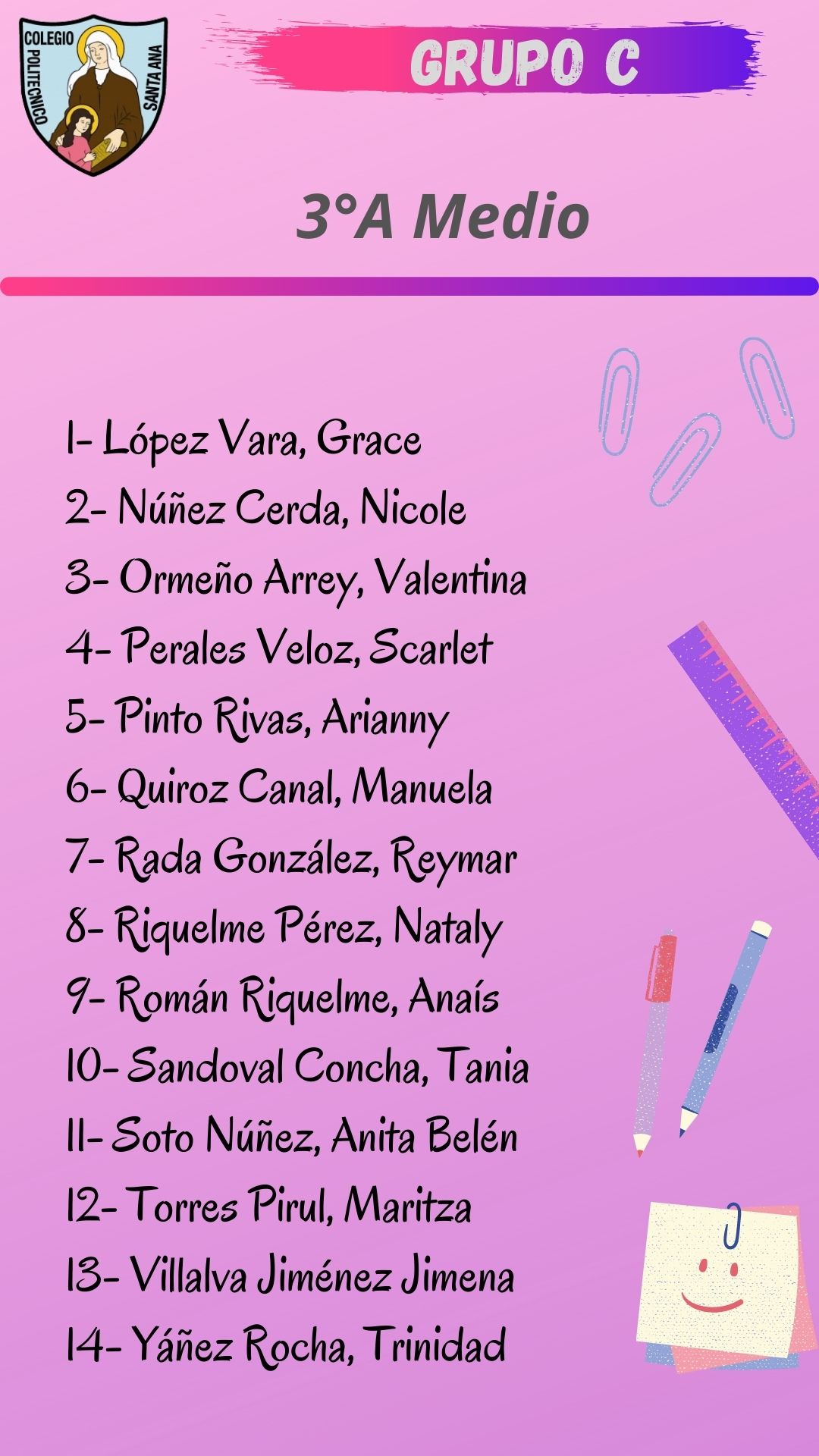 COLEGIO
POLITECNICO
SANTA ANA

GRUPO C

3°A Medio

1- López Vara, Grace
2- Núñez Cerda, Nicole
3- Ormeño Arrey, Valentina
4- Perales Veloz, Scarlet
5- Pinto Rivas, Arianny
6- Quiroz Canal, Manuela
7- Rada González, Reymar
8- Riquelme Pérez, Nataly
9- Román Riquelme, Anaís
10- Sandoval Concha, Tania
11- Soto Núñez, Anita Belén
12- Torres Pirul, Maritza
13- Villalva Jiménez Jimena
14- Yáñez Rocha, Trinidad